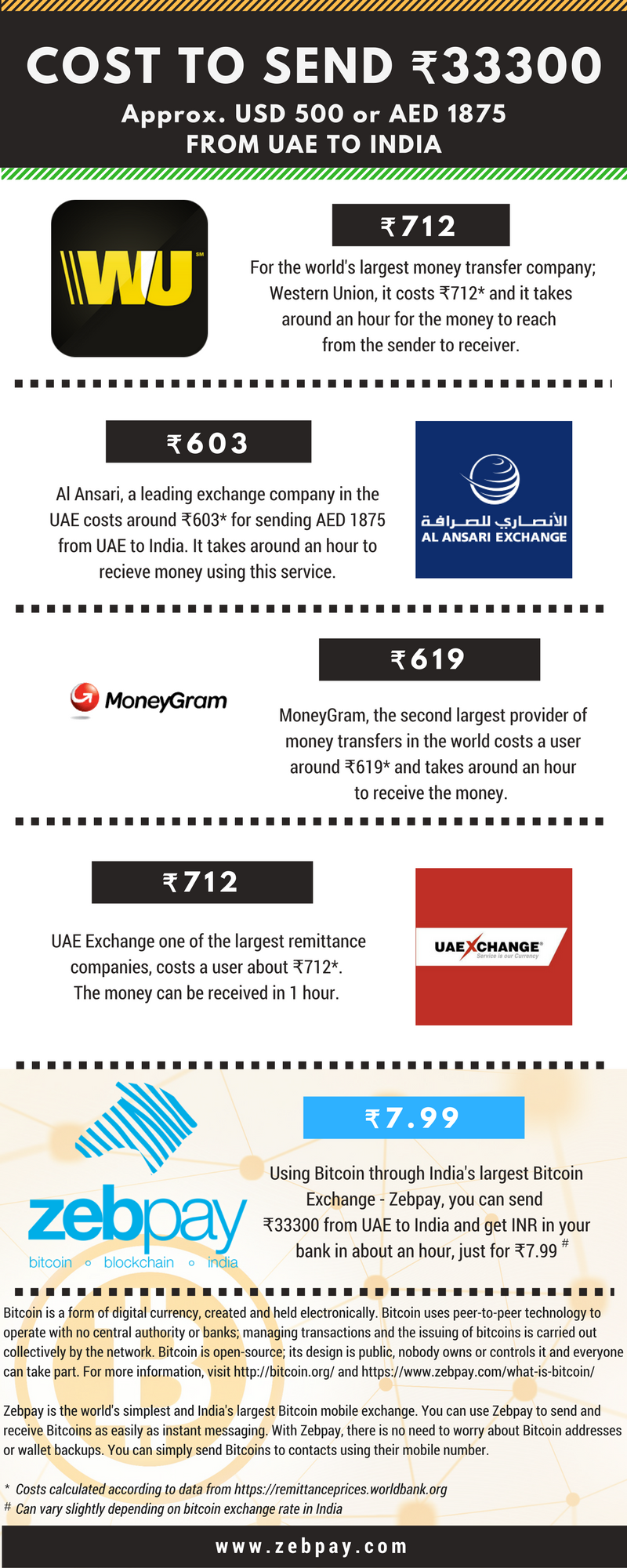 COST TO SEND ₹33300

Approx. USD 500 or AED 1875
FROM UAE TO INDIA

WU SM

₹712

For the world's largest money transfer company; Western Union, it costs ₹712* and it takes around an hour for the money to reach from the sender to receiver.

₹603

Al Ansari, a leading exchange company in the UAE costs around ₹603* for sending AED 1875 from UAE to India. It takes around an hour to recieve money using this service.

الأنصاري للصرافة
AL ANSARI EXCHANGE

MoneyGram

₹619

MoneyGram, the second largest provider of money transfers in the world costs a user around ₹619* and takes around an hour to receive the money.

₹712

UAE Exchange one of the largest remittance companies, costs a user about ₹712*. The money can be received in 1 hour.

UAEXCHANGE
Service is our Currency

zebpay
bitcoin ∘ blockchain ∘ india

₹7.99

Using Bitcoin through India's largest Bitcoin Exchange - Zebpay, you can send ₹33300 from UAE to India and get INR in your bank in about an hour, just for ₹7.99 #

Bitcoin is a form of digital currency, created and held electronically. Bitcoin uses peer-to-peer technology to operate with no central authority or banks; managing transactions and the issuing of bitcoins is carried out collectively by the network. Bitcoin is open-source; its design is public, nobody owns or controls it and everyone can take part. For more information, visit http://bitcoin.org/ and https://www.zebpay.com/what-is-bitcoin/

Zebpay is the world's simplest and India's largest Bitcoin mobile exchange. You can use Zebpay to send and receive Bitcoins as easily as instant messaging. With Zebpay, there is no need to worry about Bitcoin addresses or wallet backups. You can simply send Bitcoins to contacts using their mobile number.

* Costs calculated according to data from https://remittanceprices.worldbank.org
# Can vary slightly depending on bitcoin exchange rate in India

www.zebpay.com